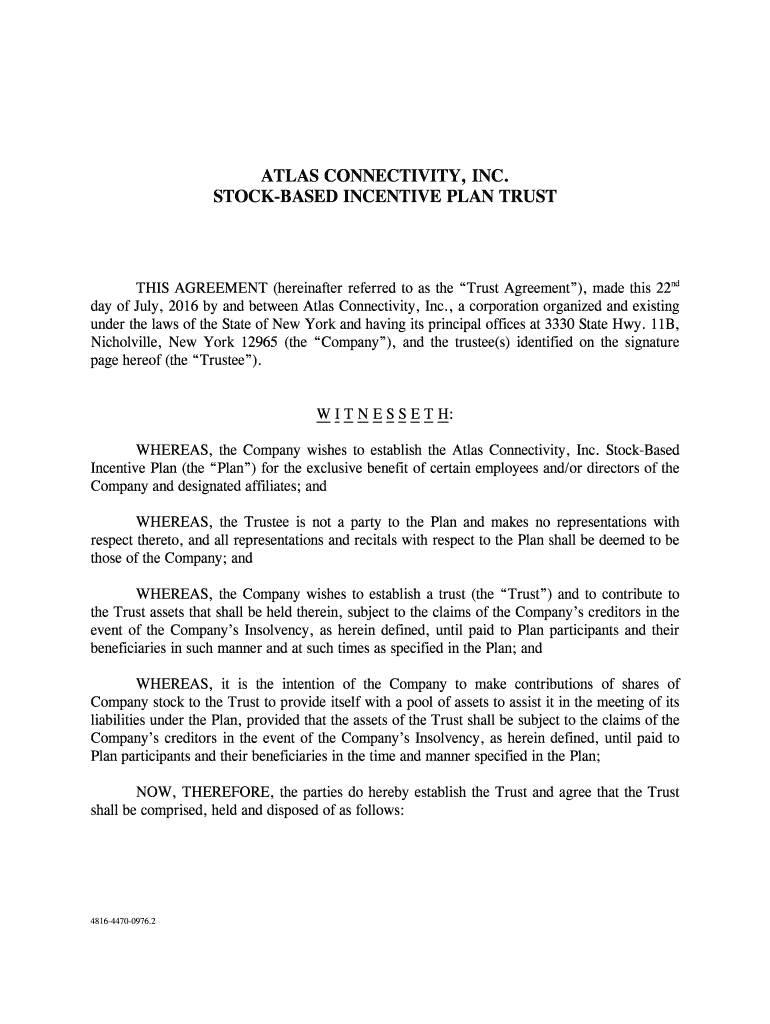 ATLAS CONNECTIVITY, INC.
STOCK-BASED INCENTIVE PLAN TRUST

THIS AGREEMENT (hereinafter referred to as the “Trust Agreement”), made this 22$^{nd}$ day of July, 2016 by and between Atlas Connectivity, Inc., a corporation organized and existing under the laws of the State of New York and having its principal offices at 3330 State Hwy. 11B, Nicholville, New York 12965 (the “Company”), and the trustee(s) identified on the signature page hereof (the “Trustee”).

W I T N E S S E T H:

WHEREAS, the Company wishes to establish the Atlas Connectivity, Inc. Stock-Based Incentive Plan (the “Plan”) for the exclusive benefit of certain employees and/or directors of the Company and designated affiliates; and

WHEREAS, the Trustee is not a party to the Plan and makes no representations with respect thereto, and all representations and recitals with respect to the Plan shall be deemed to be those of the Company; and

WHEREAS, the Company wishes to establish a trust (the “Trust”) and to contribute to the Trust assets that shall be held therein, subject to the claims of the Company’s creditors in the event of the Company’s Insolvency, as herein defined, until paid to Plan participants and their beneficiaries in such manner and at such times as specified in the Plan; and

WHEREAS, it is the intention of the Company to make contributions of shares of Company stock to the Trust to provide itself with a pool of assets to assist it in the meeting of its liabilities under the Plan, provided that the assets of the Trust shall be subject to the claims of the Company’s creditors in the event of the Company’s Insolvency, as herein defined, until paid to Plan participants and their beneficiaries in the time and manner specified in the Plan;

NOW, THEREFORE, the parties do hereby establish the Trust and agree that the Trust shall be comprised, held and disposed of as follows:

4816-4470-0976.2